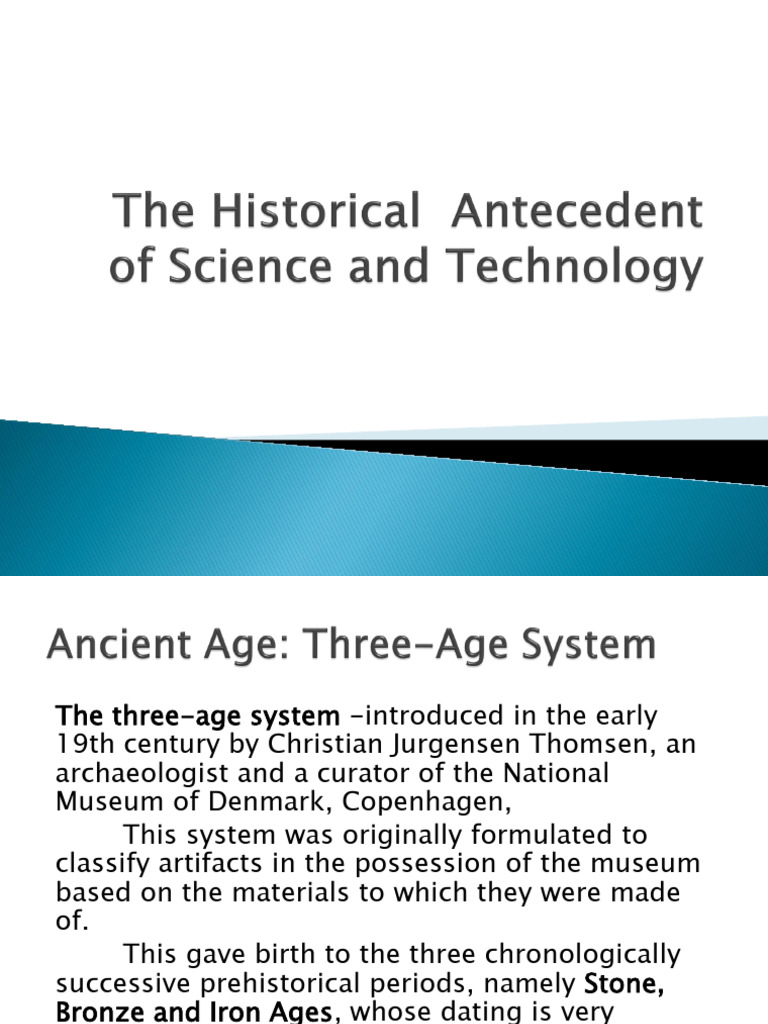 The Historical Antecedent of Science and Technology

Ancient Age: Three-Age System

The three-age system -introduced in the early 19th century by Christian Jurgensen Thomsen, an archaeologist and a curator of the National Museum of Denmark, Copenhagen,

This system was originally formulated to classify artifacts in the possession of the museum based on the materials to which they were made of.

This gave birth to the three chronologically successive prehistorical periods, namely Stone, Bronze and Iron Ages, whose dating is very